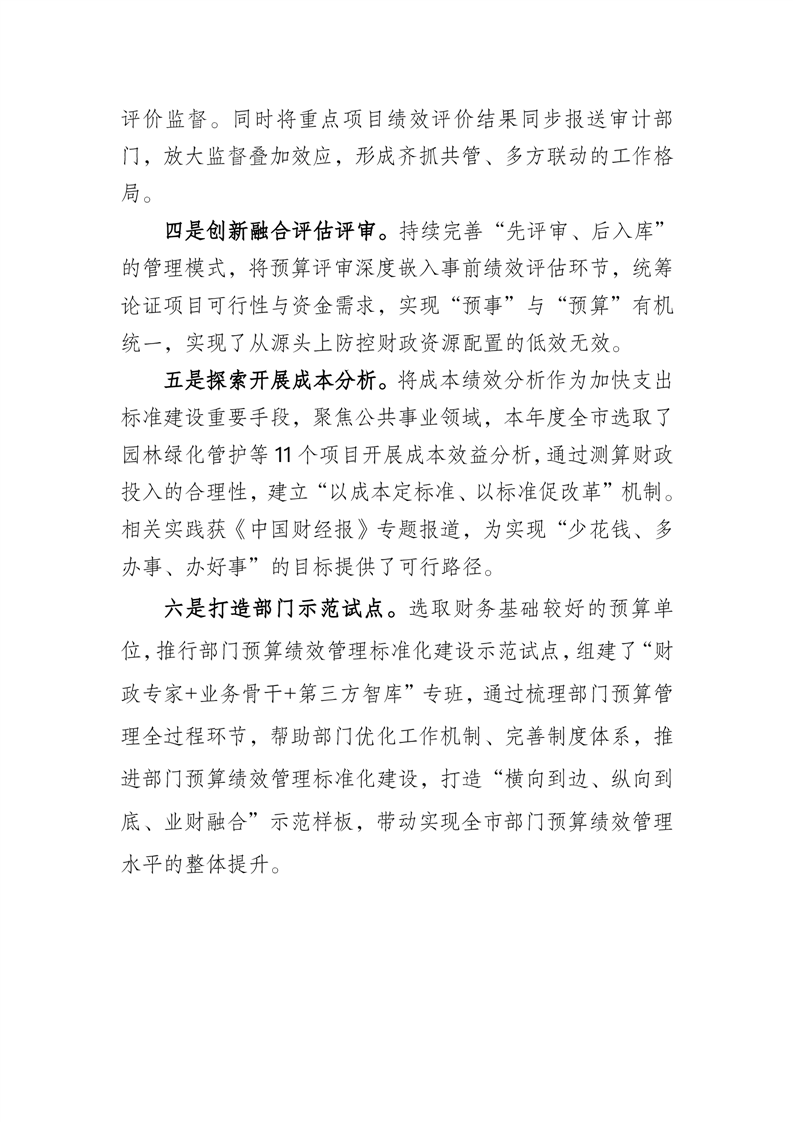 评价监督。同时将重点项目绩效评价结果同步报送审计部门，放大监督叠加效应，形成齐抓共管、多方联动的工作格局。

四是创新融合评估评审。持续完善“先评审、后入库”的管理模式，将预算评审深度嵌入事前绩效评估环节，统筹论证项目可行性与资金需求，实现“预事”与“预算”有机统一，实现了从源头上防控财政资源配置的低效无效。

五是探索开展成本分析。将成本绩效分析作为加快支出标准建设重要手段，聚焦公共事业领域，本年度全市选取了园林绿化管护等11个项目开展成本效益分析，通过测算财政投入的合理性，建立“以成本定标准、以标准促改革”机制。相关实践获《中国财经报》专题报道，为实现“少花钱、多办事、办好事”的目标提供了可行路径。

六是打造部门示范试点。选取财务基础较好的预算单位，推行部门预算绩效管理标准化建设示范试点，组建了“财政专家+业务骨干+第三方智库”专班，通过梳理部门预算管理全过程环节，帮助部门优化工作机制、完善制度体系，推进部门预算绩效管理标准化建设，打造“横向到边、纵向到底、业财融合”示范样板，带动实现全市部门预算绩效管理水平的整体提升。